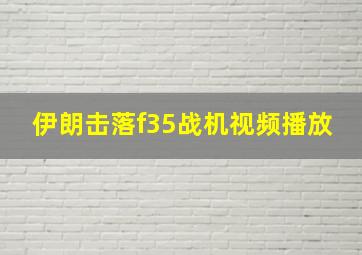 伊朗击落f35战机视频播放